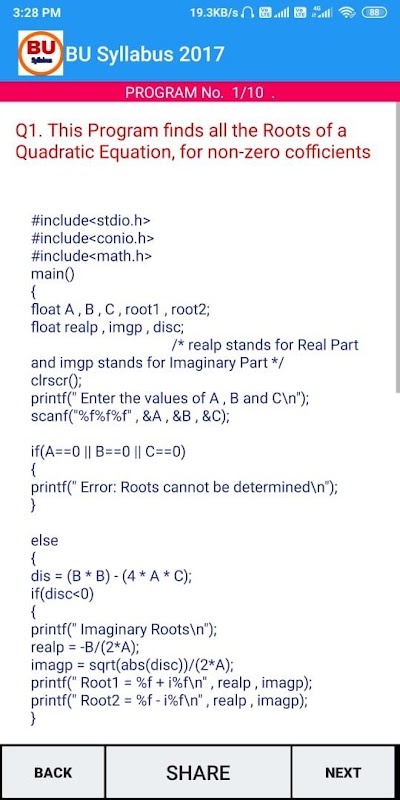 3:28 PM
19.3KB/s 88

BU Syllabus
BU Syllabus 2017

PROGRAM No. 1/10 .

Q1. This Program finds all the Roots of a Quadratic Equation, for non-zero cofficients

#include<stdio.h>
#include<conio.h>
#include<math.h>
main()
{
float A , B , C , root1 , root2;
float realp , imgp , disc;
/* realp stands for Real Part and imgp stands for Imaginary Part */
clrscr();
printf(" Enter the values of A , B and C\n");
scanf("%f%f%f" , &A , &B , &C);

if(A==0 || B==0 || C==0)
{
printf(" Error: Roots cannot be determined\n");
}

else
{
dis = (B * B) - (4 * A * C);
if(disc<0)
{
printf(" Imaginary Roots\n");
realp = -B/(2*A);
imagp = sqrt(abs(disc))/(2*A);
printf(" Root1 = %f + i%f\n" , realp , imagp);
printf(" Root2 = %f - i%f\n" , realp , imagp);
}

BACK
SHARE
NEXT